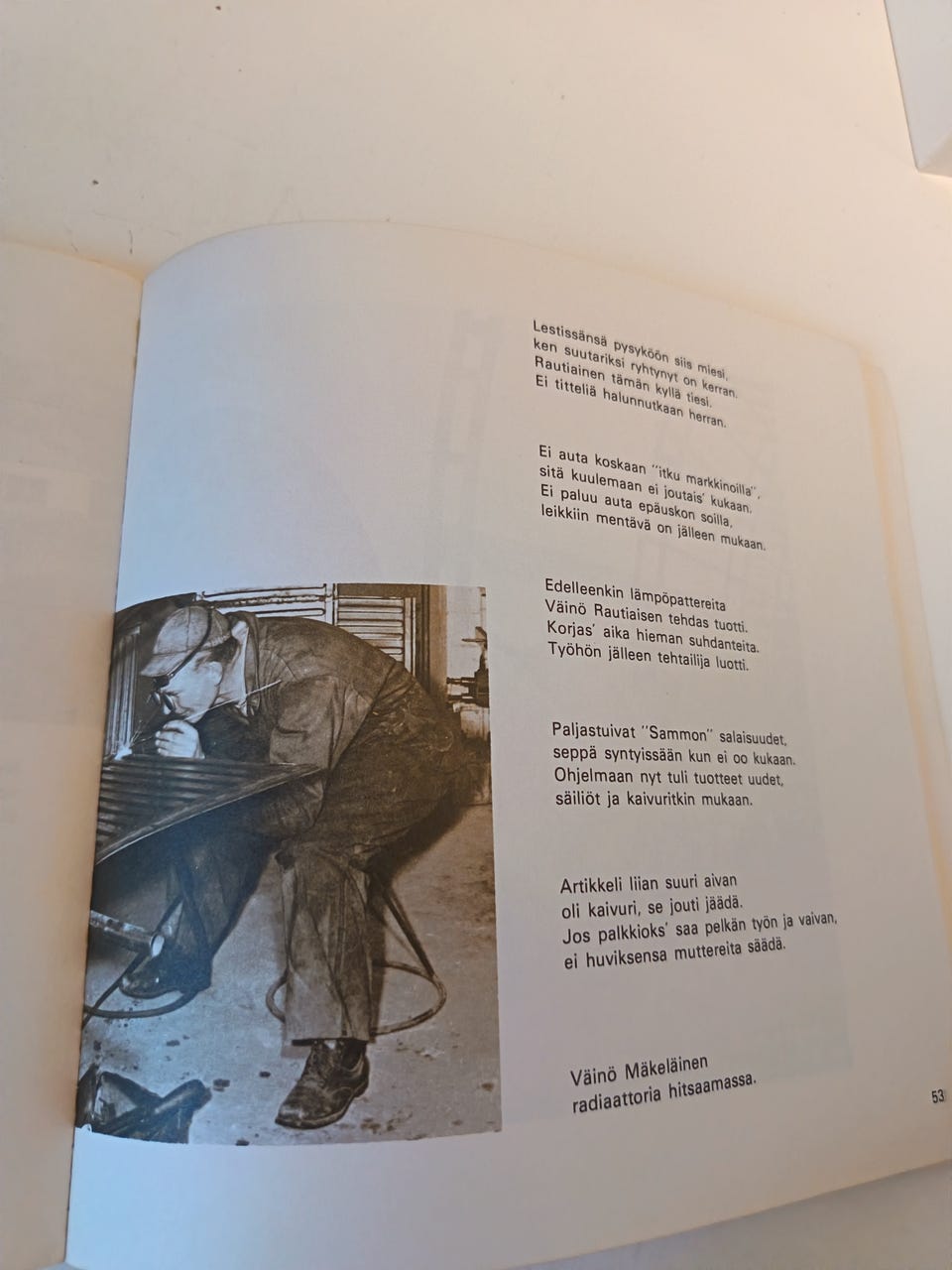 Lestissänsä pysyköön siis miesi,
ken suutariksi ryhtynyt on kerran.
Rautiainen tämän kyllä tiesi.
Ei titteliä halunnutkaan herran.

Ei auta koskaan "itku markkinoilla",
sitä kuulemaan ei joutais' kukaan.
Ei paluu auta epäuskon soilla,
leikkiin mentävä on jälleen mukaan.

Edelleenkin lämpöpattereita
Väinö Rautiaisen tehdas tuotti.
Korjas' aika hieman suhdanteita.
Työhön jälleen tehtailija luotti.

Paljastuivat "Sammon" salaisuudet,
seppä syntyissään kun ei oo kukaan.
Ohjelmaan nyt tuli tuotteet uudet,
säiliöt ja kaivuritkin mukaan.

Artikkeli liian suuri aivan
oli kaivuri, se jouti jäädä.
Jos palkkioks' saa pelkän työn ja vaivan,
ei huviksensa muttereita säädä.

Väinö Mäkeläinen
radiaattoria hitsaamassa.

53